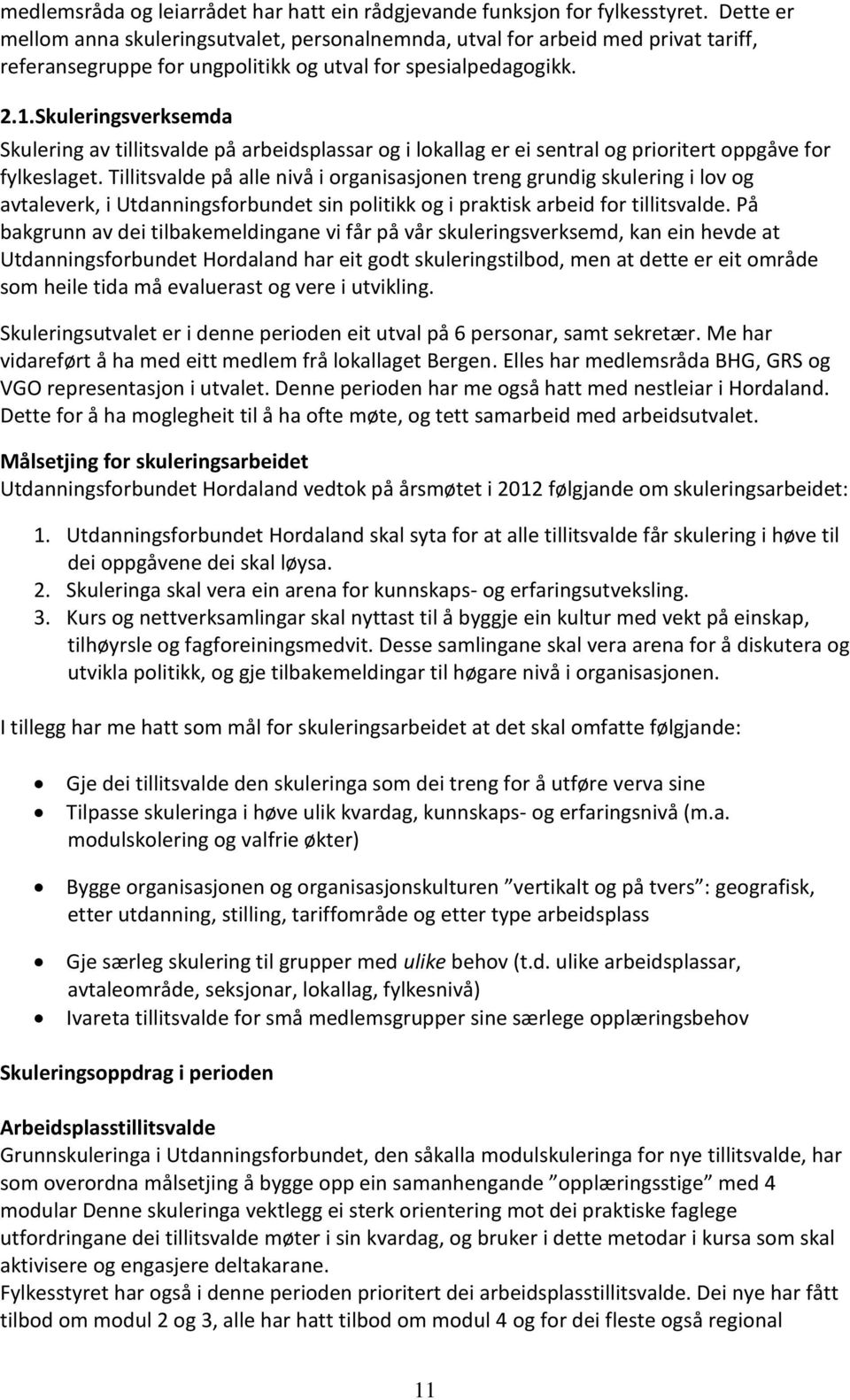 medlemsråda og leiarrådet har hatt ein rådgjevande funksjon for fylkesstyret. Dette er mellom anna skuleringsutvalet, personalnemnda, utval for arbeid med privat tariff, referansegruppe for ungpolitikk og utval for spesialpedagogikk.

2.1.Skuleringsverksemda
Skulering av tillitsvalde på arbeidsplassar og i lokallag er ei sentral og prioritert oppgåve for fylkeslaget. Tillitsvalde på alle nivå i organisasjonen treng grundig skulering i lov og avtaleverk, i Utdanningsforbundet sin politikk og i praktisk arbeid for tillitsvalde. På bakgrunn av dei tilbakemeldingane vi får på vår skuleringsverksemd, kan ein hevde at Utdanningsforbundet Hordaland har eit godt skuleringstilbod, men at dette er eit område som heile tida må evaluerast og vere i utvikling.

Skuleringsutvalet er i denne perioden eit utval på 6 personar, samt sekretær. Me har vidareført å ha med eitt medlem frå lokallaget Bergen. Elles har medlemsråda BHG, GRS og VGO representasjon i utvalet. Denne perioden har me også hatt med nestleiar i Hordaland. Dette for å ha moglegheit til å ha ofte møte, og tett samarbeid med arbeidsutvalet.

Målsetjing for skuleringsarbeidet
Utdanningsforbundet Hordaland vedtok på årsmøtet i 2012 følgjande om skuleringsarbeidet:

1. Utdanningsforbundet Hordaland skal syta for at alle tillitsvalde får skulering i høve til dei oppgåvene dei skal løysa.
2. Skuleringa skal vera ein arena for kunnskaps- og erfaringsutveksling.
3. Kurs og nettverksamlingar skal nyttast til å byggje ein kultur med vekt på einskap, tilhøyrsle og fagforeiningsmedvit. Desse samlingane skal vera arena for å diskutera og utvikla politikk, og gje tilbakemeldingar til høgare nivå i organisasjonen.

I tillegg har me hatt som mål for skuleringsarbeidet at det skal omfatte følgjande:

• Gje dei tillitsvalde den skuleringa som dei treng for å utføre verva sine
• Tilpasse skuleringa i høve ulik kvardag, kunnskaps- og erfaringsnivå (m.a. modulskolering og valfrie økter)
• Bygge organisasjonen og organisasjonskulturen ”vertikalt og på tvers”: geografisk, etter utdanning, stilling, tariffområde og etter type arbeidsplass
• Gje særleg skulering til grupper med ulike behov (t.d. ulike arbeidsplassar, avtaleområde, seksjonar, lokallag, fylkesnivå)
• Ivareta tillitsvalde for små medlemsgrupper sine særlege opplæringsbehov

Skuleringsoppdrag i perioden

Arbeidsplasstillitsvalde
Grunnskuleringa i Utdanningsforbundet, den såkalla modulskuleringa for nye tillitsvalde, har som overordna målsetjing å bygge opp ein samanhengande ”opplæringsstige” med 4 modular Denne skuleringa vektlegg ei sterk orientering mot dei praktiske faglege utfordringane dei tillitsvalde møter i sin kvardag, og bruker i dette metodar i kursa som skal aktivisere og engasjere deltakarane.
Fylkesstyret har også i denne perioden prioritert dei arbeidsplasstillitsvalde. Dei nye har fått tilbod om modul 2 og 3, alle har hatt tilbod om modul 4 og for dei fleste også regional

11